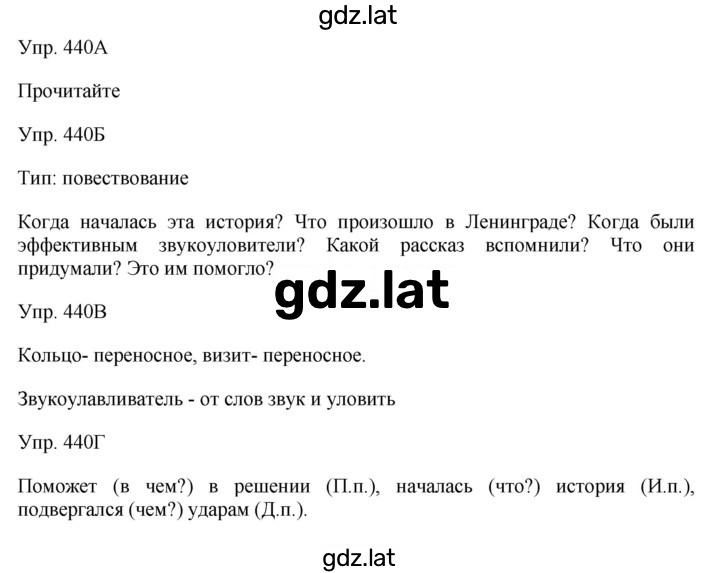 gdz.lat

Упр. 440А

Прочитайте

Упр. 440Б

Тип: повествование

Когда началась эта история? Что произошло в Ленинграде? Когда были эффективным звукоуловители? Какой рассказ вспомнили? Что они придумали? Это им помогло?

gdz.lat

Упр. 440В

Кольцо- переносное, визит- переносное.

Звукоулавливатель - от слов звук и уловить

Упр. 440Г

Поможет (в чем?) в решении (П.п.), началась (что?) история (И.п.), подвергался (чем?) ударам (Д.п.).

gdz.lat